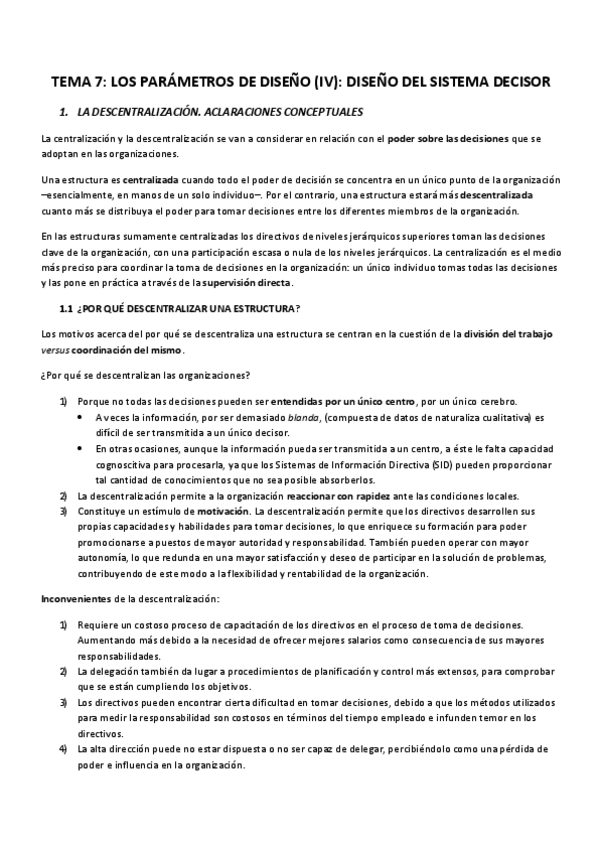 TEMA 7: LOS PARÁMETROS DE DISEÑO (IV): DISEÑO DEL SISTEMA DECISOR

1. LA DESCENTRALIZACIÓN. ACLARACIONES CONCEPTUALES

La centralización y la descentralización se van a considerar en relación con el poder sobre las decisiones que se adoptan en las organizaciones.

Una estructura es centralizada cuando todo el poder de decisión se concentra en un único punto de la organización –esencialmente, en manos de un solo individuo–. Por el contrario, una estructura estará más descentralizada cuanto más se distribuya el poder para tomar decisiones entre los diferentes miembros de la organización.

En las estructuras sumamente centralizadas los directivos de niveles jerárquicos superiores toman las decisiones clave de la organización, con una participación escasa o nula de los niveles jerárquicos. La centralización es el medio más preciso para coordinar la toma de decisiones en la organización: un único individuo tomas todas las decisiones y las pone en práctica a través de la supervisión directa.

1.1 ¿POR QUÉ DESCENTRALIZAR UNA ESTRUCTURA?

Los motivos acerca del por qué se descentraliza una estructura se centran en la cuestión de la división del trabajo versus coordinación del mismo.

¿Por qué se descentralizan las organizaciones?

1) Porque no todas las decisiones pueden ser entendidas por un único centro, por un único cerebro.
• A veces la información, por ser demasiado blanda, (compuesta de datos de naturaliza cualitativa) es difícil de ser transmitida a un único decisor.
• En otras ocasiones, aunque la información pueda ser transmitida a un centro, a éste le falta capacidad cognoscitiva para procesarla, ya que los Sistemas de Información Directiva (SID) pueden proporcionar tal cantidad de conocimientos que no sea posible absorberlos.
2) La descentralización permite a la organización reaccionar con rapidez ante las condiciones locales.
3) Constituye un estímulo de motivación. La descentralización permite que los directivos desarrollen sus propias capacidades y habilidades para tomar decisiones, lo que enriquece su formación para poder promocionarse a puestos de mayor autoridad y responsabilidad. También pueden operar con mayor autonomía, lo que redunda en una mayor satisfacción y deseo de participar en la solución de problemas, contribuyendo de este modo a la flexibilidad y rentabilidad de la organización.

Inconvenientes de la descentralización:

1) Requiere un costoso proceso de capacitación de los directivos en el proceso de toma de decisiones. Aumentando más debido a la necesidad de ofrecer mejores salarios como consecuencia de sus mayores responsabilidades.
2) La delegación también da lugar a procedimientos de planificación y control más extensos, para comprobar que se están cumpliendo los objetivos.
3) Los directivos pueden encontrar cierta dificultad en tomar decisiones, debido a que los métodos utilizados para medir la responsabilidad son costosos en términos del tiempo empleado e infunden temor en los directivos.
4) La alta dirección puede no estar dispuesta o no ser capaz de delegar, percibiéndolo como una pérdida de poder e influencia en la organización.